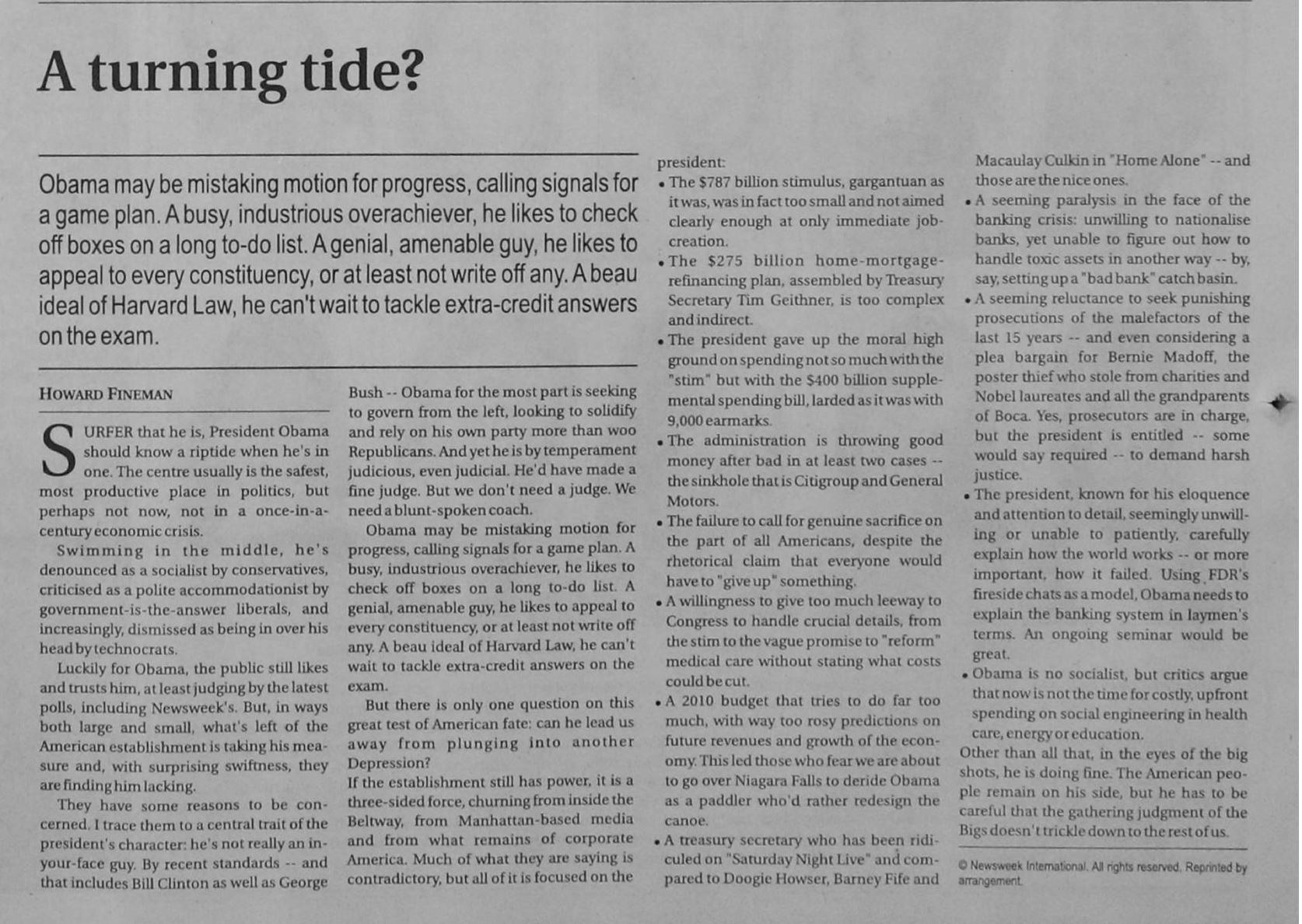 A turning tide?

Obama may be mistaking motion for progress, calling signals for a game plan. A busy, industrious overachiever, he likes to check off boxes on a long to-do list. A genial, amenable guy, he likes to appeal to every constituency, or at least not write off any. A beau ideal of Harvard Law, he can't wait to tackle extra-credit answers on the exam.

HOWARD FINEMAN

SURFER that he is, President Obama should know a riptide when he's in one. The centre usually is the safest, most productive place in politics, but perhaps not now, not in a once-in-a-century economic crisis.

Swimming in the middle, he's denounced as a socialist by conservatives, criticised as a polite accommodationist by government-is-the-answer liberals, and increasingly, dismissed as being in over his head by technocrats.

Luckily for Obama, the public still likes and trusts him, at least judging by the latest polls, including Newsweek's. But, in ways both large and small, what's left of the American establishment is taking his measure and, with surprising swiftness, they are finding him lacking.

They have some reasons to be concerned. I trace them to a central trait of the president's character: he's not really an in-your-face guy. By recent standards -- and that includes Bill Clinton as well as George Bush -- Obama for the most part is seeking to govern from the left, looking to solidify and rely on his own party more than woo Republicans. And yet he is by temperament judicious, even judicial. He'd have made a fine judge. But we don't need a judge. We need a blunt-spoken coach.

Obama may be mistaking motion for progress, calling signals for a game plan. A busy, industrious overachiever, he likes to check off boxes on a long to-do list. A genial, amenable guy, he likes to appeal to every constituency, or at least not write off any. A beau ideal of Harvard Law, he can't wait to tackle extra-credit answers on the exam.

But there is only one question on this great test of American fate: can he lead us away from plunging into another Depression?

If the establishment still has power, it is a three-sided force, churning from inside the Beltway, from Manhattan-based media and from what remains of corporate America. Much of what they are saying is contradictory, but all of it is focused on the president:

• The $787 billion stimulus, gargantuan as it was, was in fact too small and not aimed clearly enough at only immediate job-creation.
• The $275 billion home-mortgage-refinancing plan, assembled by Treasury Secretary Tim Geithner, is too complex and indirect.
• The president gave up the moral high ground on spending not so much with the "stim" but with the $400 billion supplemental spending bill, larded as it was with 9,000 earmarks.
• The administration is throwing good money after bad in at least two cases -- the sinkhole that is Citigroup and General Motors.
• The failure to call for genuine sacrifice on the part of all Americans, despite the rhetorical claim that everyone would have to "give up" something.
• A willingness to give too much leeway to Congress to handle crucial details, from the stim to the vague promise to "reform" medical care without stating what costs could be cut.
• A 2010 budget that tries to do far too much, with way too rosy predictions on future revenues and growth of the economy. This led those who fear we are about to go over Niagara Falls to deride Obama as a paddler who'd rather redesign the canoe.
• A treasury secretary who has been ridiculed on "Saturday Night Live" and compared to Doogie Howser, Barney Fife and Macaulay Culkin in "Home Alone" -- and those are the nice ones.
• A seeming paralysis in the face of the banking crisis: unwilling to nationalise banks, yet unable to figure out how to handle toxic assets in another way -- by, say, setting up a "bad bank" catch basin.
• A seeming reluctance to seek punishing prosecutions of the malefactors of the last 15 years -- and even considering a plea bargain for Bernie Madoff, the poster thief who stole from charities and Nobel laureates and all the grandparents of Boca. Yes, prosecutors are in charge, but the president is entitled -- some would say required -- to demand harsh justice.
• The president, known for his eloquence and attention to detail, seemingly unwilling or unable to patiently, carefully explain how the world works -- or more important, how it failed. Using FDR's fireside chats as a model, Obama needs to explain the banking system in laymen's terms. An ongoing seminar would be great.
• Obama is no socialist, but critics argue that now is not the time for costly, upfront spending on social engineering in health care, energy or education.

Other than all that, in the eyes of the big shots, he is doing fine. The American people remain on his side, but he has to be careful that the gathering judgment of the Bigs doesn't trickle down to the rest of us.

© Newsweek International. All rights reserved. Reprinted by arrangement.